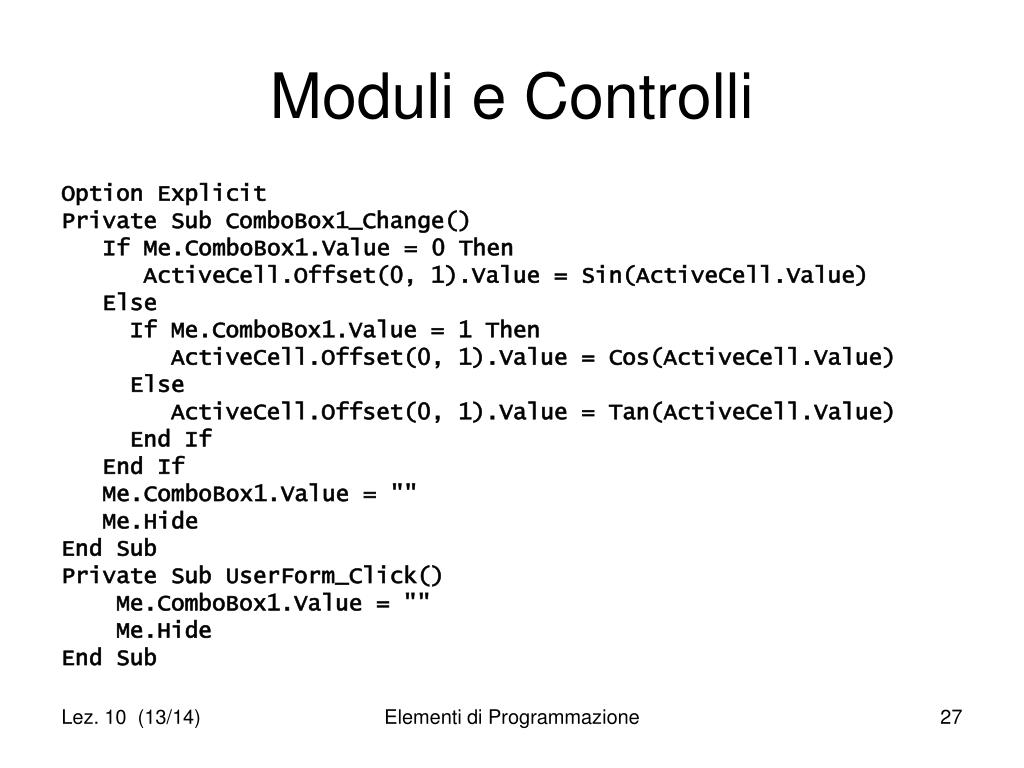 Moduli e Controlli

Option Explicit
Private Sub ComboBox1_Change()
   If Me.ComboBox1.Value = 0 Then
      ActiveCell.Offset(0, 1).Value = Sin(ActiveCell.Value)
   Else
     If Me.ComboBox1.Value = 1 Then
        ActiveCell.Offset(0, 1).Value = Cos(ActiveCell.Value)
     Else
        ActiveCell.Offset(0, 1).Value = Tan(ActiveCell.Value)
     End If
   End If
   Me.ComboBox1.Value = ""
   Me.Hide
End Sub
Private Sub UserForm_Click()
    Me.ComboBox1.Value = ""
    Me.Hide
End Sub

Lez. 10 (13/14)

Elementi di Programmazione

27